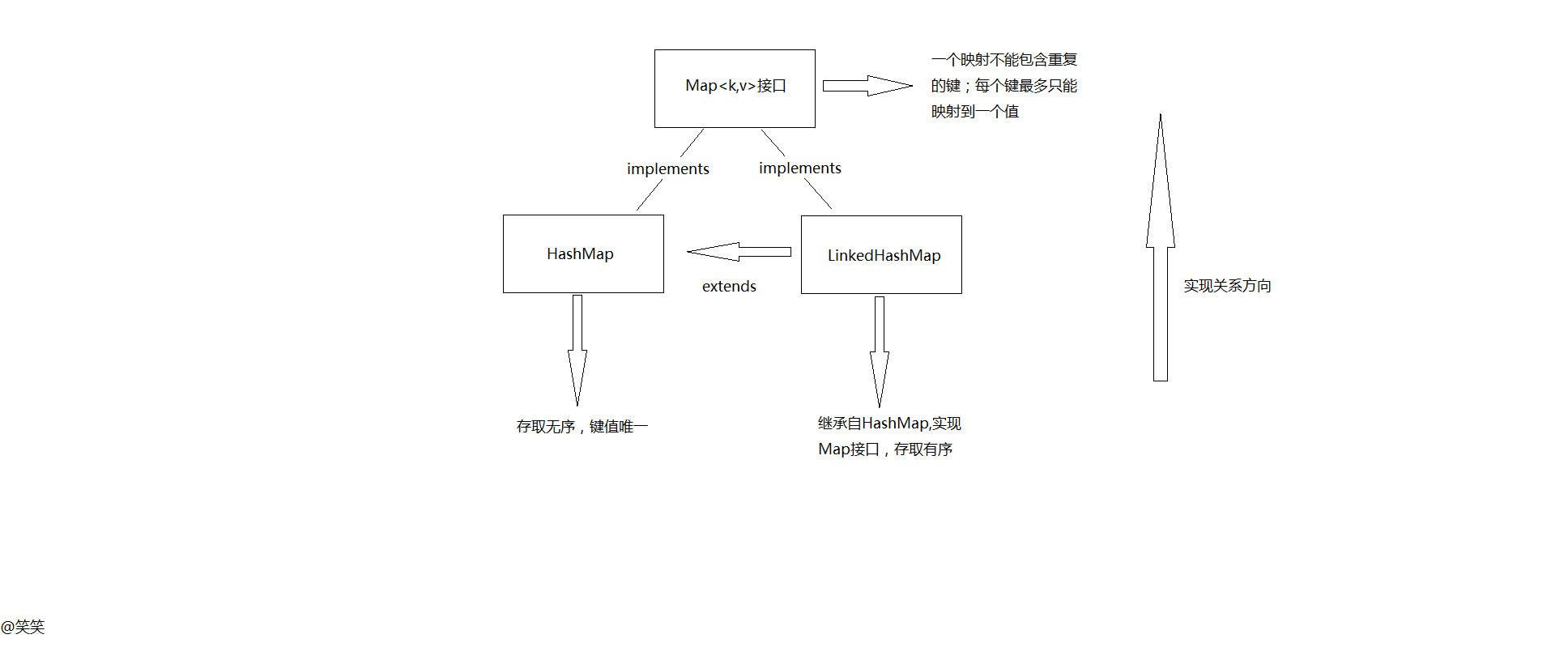 Map<k,v>接口

一个映射不能包含重复的键；每个键最多只能映射到一个值

implements

implements

HashMap

extends

LinkedHashMap

实现关系方向

存取无序，键值唯一

继承自HashMap,实现Map接口，存取有序

@笑笑